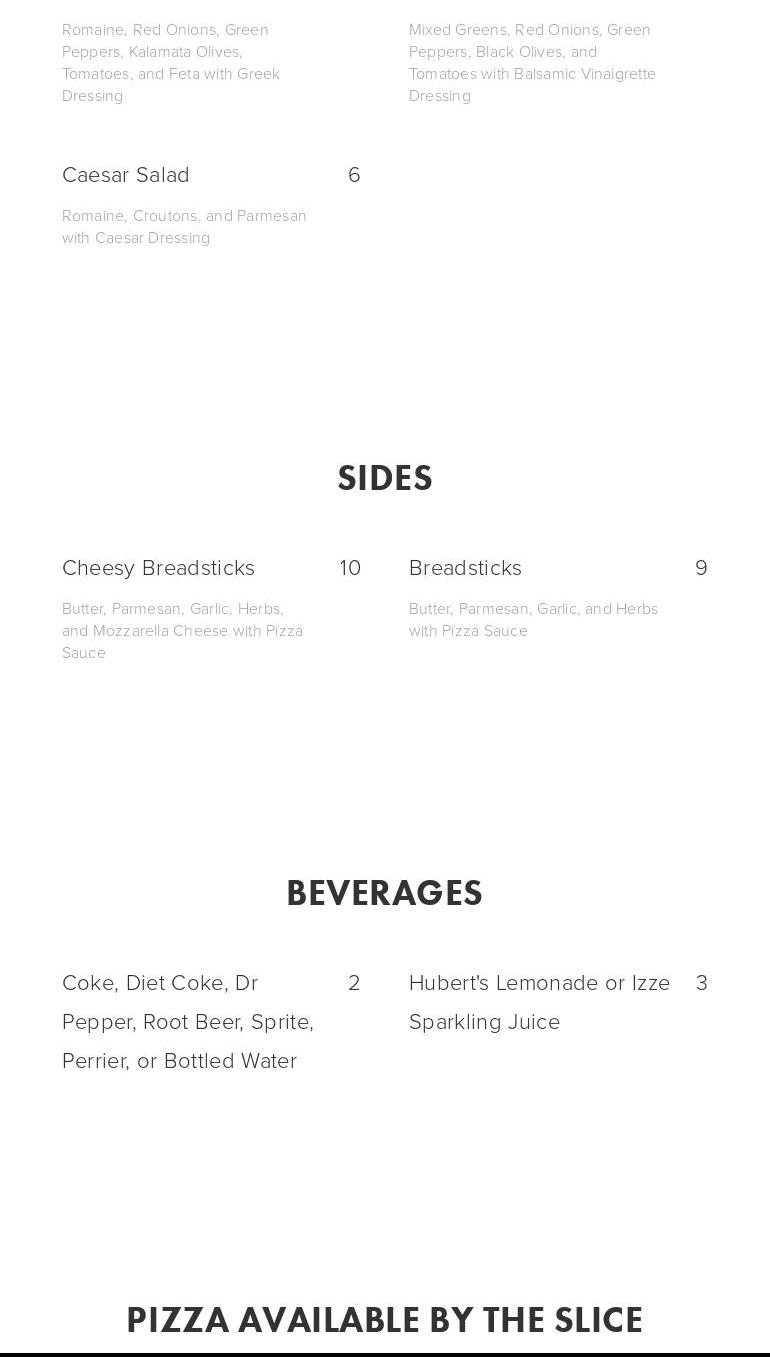 Romaine, Red Onions, Green Peppers, Kalamata Olives, Tomatoes, and Feta with Greek Dressing

Mixed Greens, Red Onions, Green Peppers, Black Olives, and Tomatoes with Balsamic Vinaigrette Dressing

Caesar Salad 6

Romaine, Croutons, and Parmesan with Caesar Dressing

SIDES

Cheesy Breadsticks 10

Butter, Parmesan, Garlic, Herbs, and Mozzarella Cheese with Pizza Sauce

Breadsticks 9

Butter, Parmesan, Garlic, and Herbs with Pizza Sauce

BEVERAGES

Coke, Diet Coke, Dr Pepper, Root Beer, Sprite, Perrier, or Bottled Water 2

Hubert's Lemonade or Izze Sparkling Juice 3

PIZZA AVAILABLE BY THE SLICE